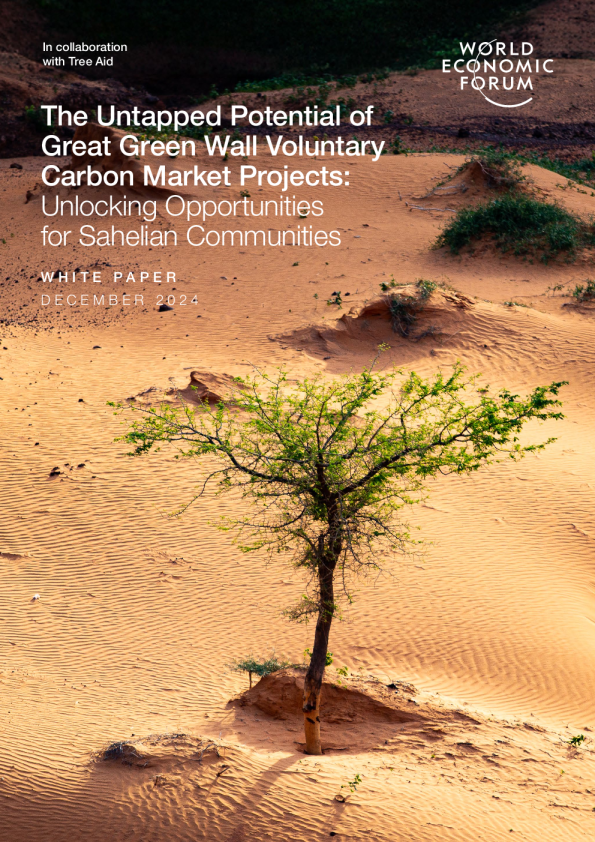 In collaboration with Tree Aid

WORLD
ECONOMIC
FORUM

The Untapped Potential of Great Green Wall Voluntary Carbon Market Projects: Unlocking Opportunities for Sahelian Communities

WHITE PAPER
DECEMBER 2024